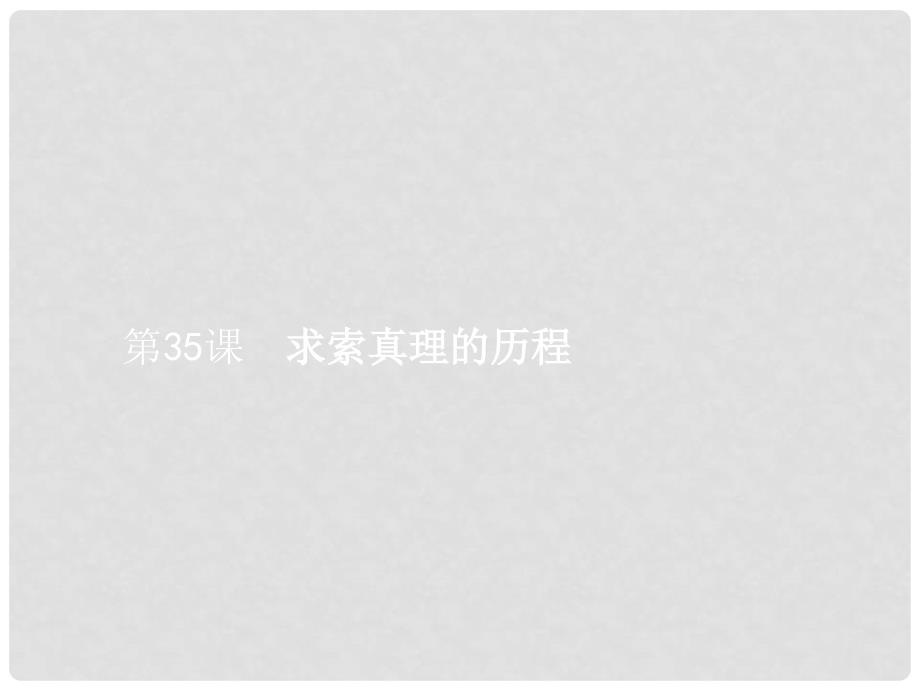 第35课　求索真理的历程